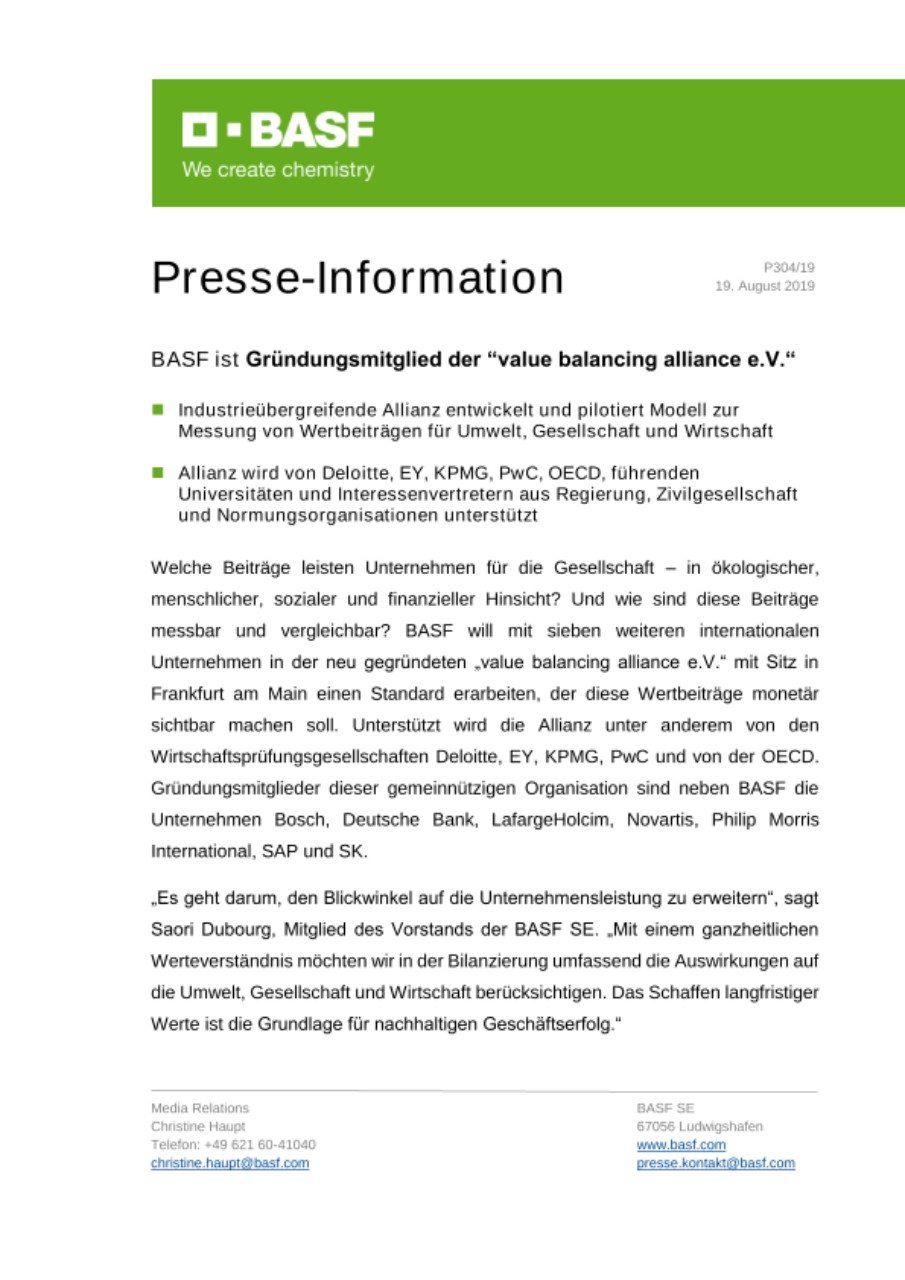 BASF
We create chemistry

Presse-Information

P304/19
19. August 2019

BASF ist Gründungsmitglied der “value balancing alliance e.V.“

Industrieübergreifende Allianz entwickelt und pilotiert Modell zur Messung von Wertbeiträgen für Umwelt, Gesellschaft und Wirtschaft

Allianz wird von Deloitte, EY, KPMG, PwC, OECD, führenden Universitäten und Interessenvertretern aus Regierung, Zivilgesellschaft und Normungsorganisationen unterstützt

Welche Beiträge leisten Unternehmen für die Gesellschaft – in ökologischer, menschlicher, sozialer und finanzieller Hinsicht? Und wie sind diese Beiträge messbar und vergleichbar? BASF will mit sieben weiteren internationalen Unternehmen in der neu gegründeten „value balancing alliance e.V.“ mit Sitz in Frankfurt am Main einen Standard erarbeiten, der diese Wertbeiträge monetär sichtbar machen soll. Unterstützt wird die Allianz unter anderem von den Wirtschaftsprüfungsgesellschaften Deloitte, EY, KPMG, PwC und von der OECD. Gründungsmitglieder dieser gemeinnützigen Organisation sind neben BASF die Unternehmen Bosch, Deutsche Bank, LafargeHolcim, Novartis, Philip Morris International, SAP und SK.

„Es geht darum, den Blickwinkel auf die Unternehmensleistung zu erweitern“, sagt Saori Dubourg, Mitglied des Vorstands der BASF SE. „Mit einem ganzheitlichen Werteverständnis möchten wir in der Bilanzierung umfassend die Auswirkungen auf die Umwelt, Gesellschaft und Wirtschaft berücksichtigen. Das Schaffen langfristiger Werte ist die Grundlage für nachhaltigen Geschäftserfolg.“

Media Relations
Christine Haupt
Telefon: +49 621 60-41040
christine.haupt@basf.com

BASF SE
67056 Ludwigshafen
www.basf.com
presse.kontakt@basf.com